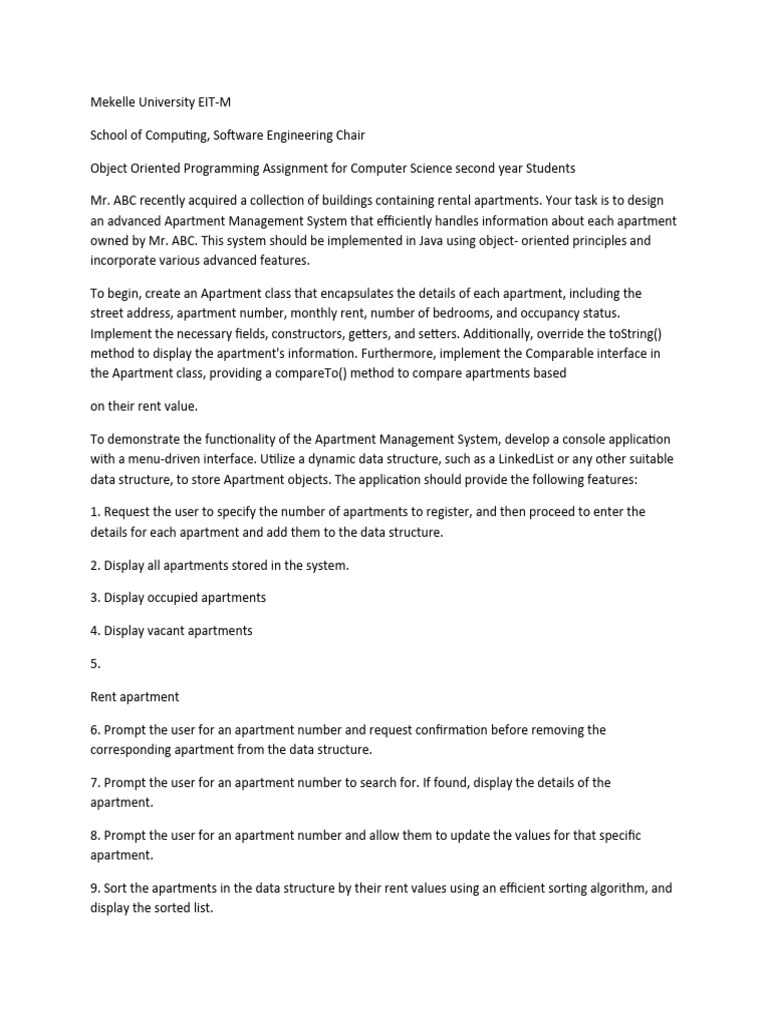 Mekelle University EIT-M

School of Computing, Software Engineering Chair

Object Oriented Programming Assignment for Computer Science second year Students

Mr. ABC recently acquired a collection of buildings containing rental apartments. Your task is to design an advanced Apartment Management System that efficiently handles information about each apartment owned by Mr. ABC. This system should be implemented in Java using object- oriented principles and incorporate various advanced features.

To begin, create an Apartment class that encapsulates the details of each apartment, including the street address, apartment number, monthly rent, number of bedrooms, and occupancy status. Implement the necessary fields, constructors, getters, and setters. Additionally, override the toString() method to display the apartment's information. Furthermore, implement the Comparable interface in the Apartment class, providing a compareTo() method to compare apartments based

on their rent value.

To demonstrate the functionality of the Apartment Management System, develop a console application with a menu-driven interface. Utilize a dynamic data structure, such as a LinkedList or any other suitable data structure, to store Apartment objects. The application should provide the following features:

1. Request the user to specify the number of apartments to register, and then proceed to enter the details for each apartment and add them to the data structure.

2. Display all apartments stored in the system.

3. Display occupied apartments

4. Display vacant apartments

5.

Rent apartment

6. Prompt the user for an apartment number and request confirmation before removing the corresponding apartment from the data structure.

7. Prompt the user for an apartment number to search for. If found, display the details of the apartment.

8. Prompt the user for an apartment number and allow them to update the values for that specific apartment.

9. Sort the apartments in the data structure by their rent values using an efficient sorting algorithm, and display the sorted list.